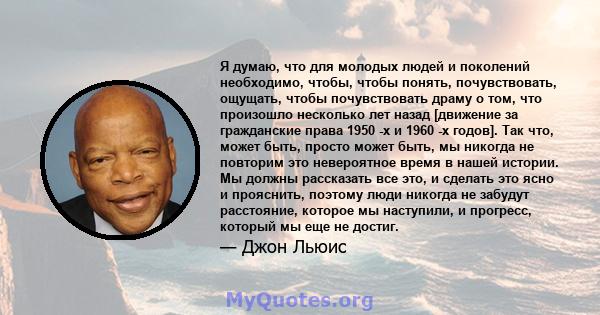 Я думаю, что для молодых людей и поколений необходимо, чтобы, чтобы понять, почувствовать, ощущать, чтобы почувствовать драму о том, что произошло несколько лет назад [движение за гражданские права 1950 -х и 1960 -х годов]. Так что, может быть, просто может быть, мы никогда не повторим это невероятное время в нашей истории. Мы должны рассказать все это, и сделать это ясно и прояснить, поэтому люди никогда не забудут расстояние, которое мы наступили, и прогресс, который мы еще не достиг.

— Джон Льюис

MyQuotes.org